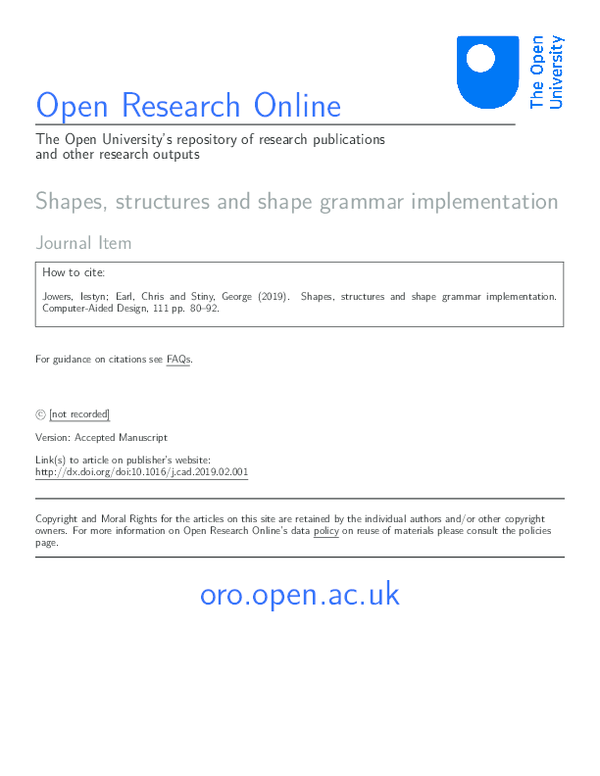 The Open University

Open Research Online

The Open University's repository of research publications and other research outputs

Shapes, structures and shape grammar implementation

Journal Item

How to cite:

Jowers, Iestyn; Earl, Chris and Stiny, George (2019). Shapes, structures and shape grammar implementation. Computer-Aided Design, 111 pp. 80–92.

For guidance on citations see FAQs.

© [not recorded]

Version: Accepted Manuscript

Link(s) to article on publisher's website:
http://dx.doi.org/doi:10.1016/j.cad.2019.02.001

Copyright and Moral Rights for the articles on this site are retained by the individual authors and/or other copyright owners. For more information on Open Research Online's data policy on reuse of materials please consult the policies page.

oro.open.ac.uk